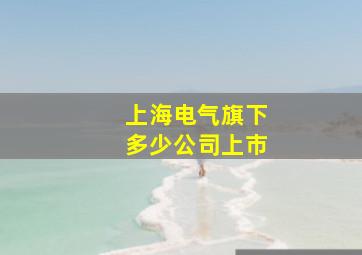 上海电气旗下
多少公司上市